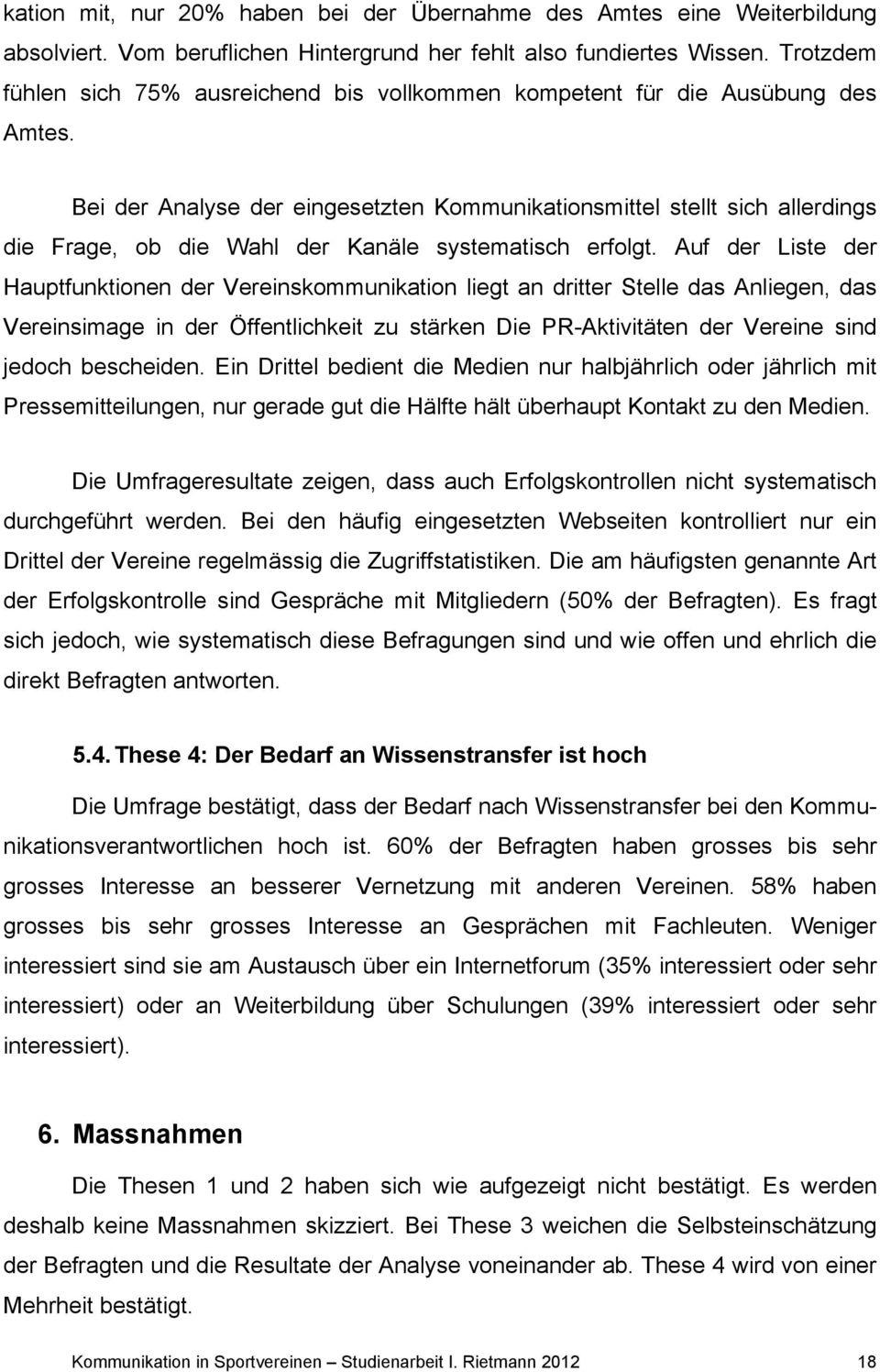 kation mit, nur 20% haben bei der Übernahme des Amtes eine Weiterbildung absolviert. Vom beruflichen Hintergrund her fehlt also fundiertes Wissen. Trotzdem fühlen sich 75% ausreichend bis vollkommen kompetent für die Ausübung des Amtes.

Bei der Analyse der eingesetzten Kommunikationsmittel stellt sich allerdings die Frage, ob die Wahl der Kanäle systematisch erfolgt. Auf der Liste der Hauptfunktionen der Vereinskommunikation liegt an dritter Stelle das Anliegen, das Vereinsimage in der Öffentlichkeit zu stärken Die PR-Aktivitäten der Vereine sind jedoch bescheiden. Ein Drittel bedient die Medien nur halbjährlich oder jährlich mit Pressemitteilungen, nur gerade gut die Hälfte hält überhaupt Kontakt zu den Medien.

Die Umfrageresultate zeigen, dass auch Erfolgskontrollen nicht systematisch durchgeführt werden. Bei den häufig eingesetzten Webseiten kontrolliert nur ein Drittel der Vereine regelmässig die Zugriffstatistiken. Die am häufigsten genannte Art der Erfolgskontrolle sind Gespräche mit Mitgliedern (50% der Befragten). Es fragt sich jedoch, wie systematisch diese Befragungen sind und wie offen und ehrlich die direkt Befragten antworten.

5.4. These 4: Der Bedarf an Wissenstransfer ist hoch

Die Umfrage bestätigt, dass der Bedarf nach Wissenstransfer bei den Kommunikationsverantwortlichen hoch ist. 60% der Befragten haben grosses bis sehr grosses Interesse an besserer Vernetzung mit anderen Vereinen. 58% haben grosses bis sehr grosses Interesse an Gesprächen mit Fachleuten. Weniger interessiert sind sie am Austausch über ein Internetforum (35% interessiert oder sehr interessiert) oder an Weiterbildung über Schulungen (39% interessiert oder sehr interessiert).

6. Massnahmen

Die Thesen 1 und 2 haben sich wie aufgezeigt nicht bestätigt. Es werden deshalb keine Massnahmen skizziert. Bei These 3 weichen die Selbsteinschätzung der Befragten und die Resultate der Analyse voneinander ab. These 4 wird von einer Mehrheit bestätigt.

Kommunikation in Sportvereinen – Studienarbeit I. Rietmann 2012 18